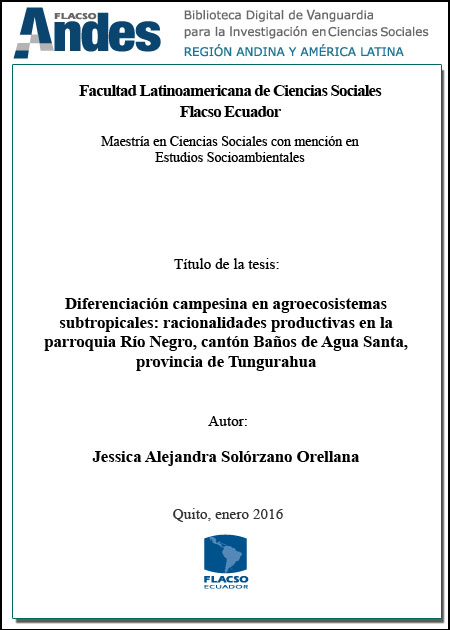 FLACSO Andes

Biblioteca Digital de Vanguardia para la Investigación en Ciencias Sociales

REGIÓN ANDINA Y AMÉRICA LATINA

Facultad Latinoamericana de Ciencias Sociales
Flacso Ecuador

Maestría en Ciencias Sociales con mención en Estudios Socioambientales

Título de la tesis:

Diferenciación campesina en agroecosistemas subtropicales: racionalidades productivas en la parroquia Río Negro, cantón Baños de Agua Santa, provincia de Tungurahua

Autor:

Jessica Alejandra Solórzano Orellana

Quito, enero 2016

FLACSO
ECUADOR